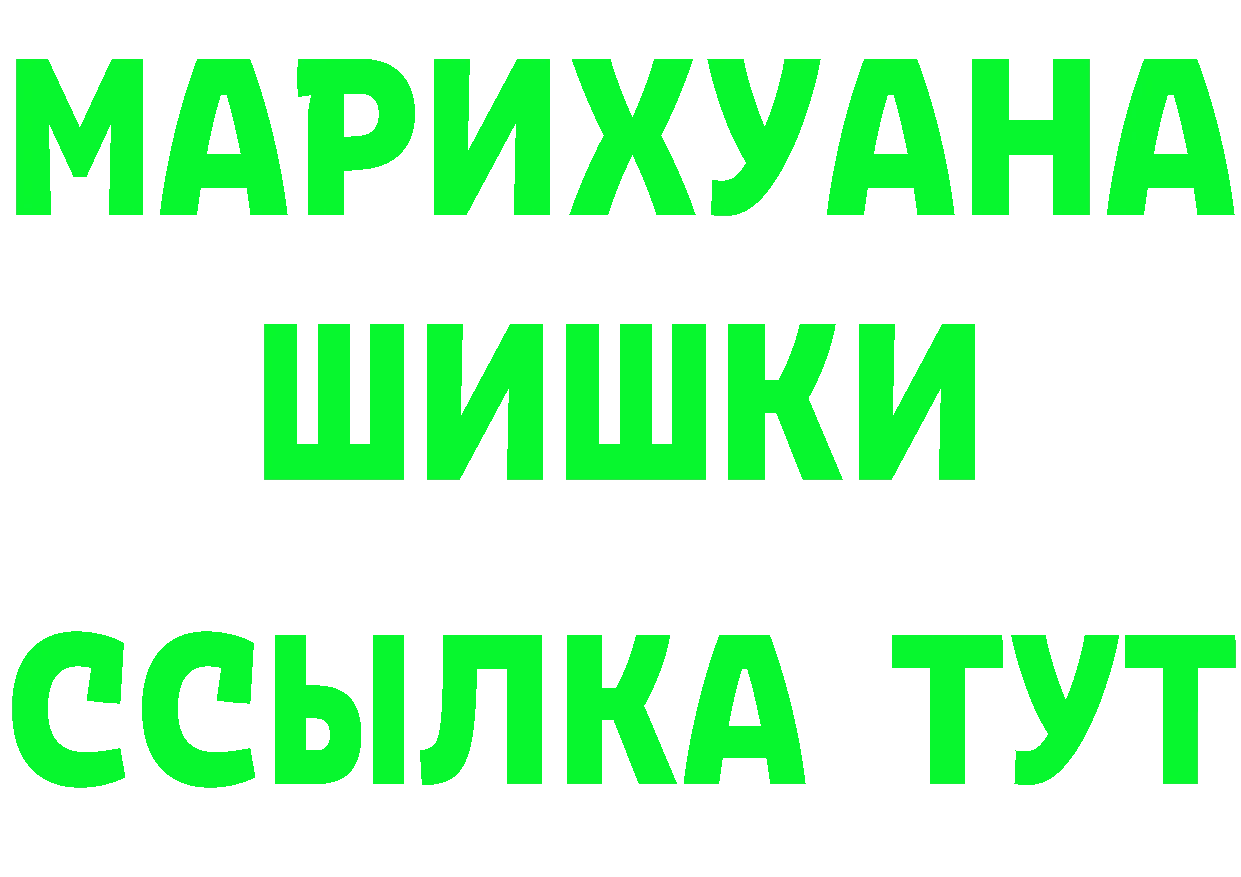 МАРИХУАНА
ШИШКИ
ССЫЛКА ТУТ